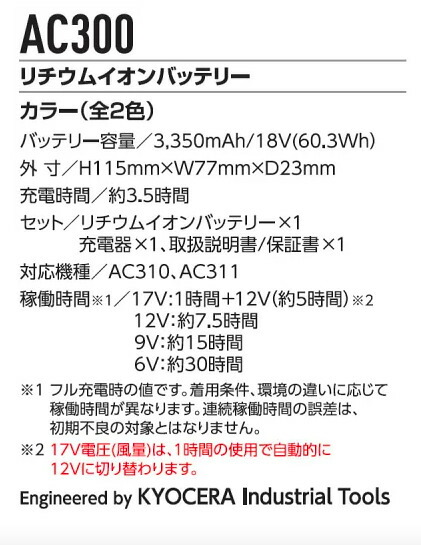 AC300

リチウムイオンバッテリー

カラー(全2色)

バッテリー容量/3,350mAh/18V(60.3Wh)
外 寸/H115mm×W77mm×D23mm
充電時間/約3.5時間
セット/リチウムイオンバッテリー×1
充電器×1、取扱説明書/保証書×1
対応機種/AC310、AC311
稼働時間※1/17V:1時間+12V(約5時間)※2
12V:約7.5時間
9V:約15時間
6V:約30時間

※1 フル充電時の値です。着用条件、環境の違いに応じて稼働時間が異なります。連続稼働時間の誤差は、初期不良の対象とはなりません。
※2 17V電圧(風量)は、1時間の使用で自動的に12Vに切り替わります。

Engineered by KYOCERA Industrial Tools